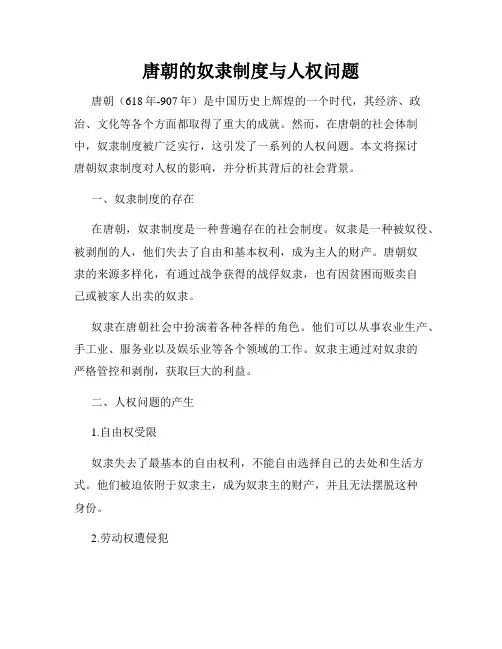 唐朝的奴隶制度与人权问题

唐朝（618年-907年）是中国历史上辉煌的一个时代，其经济、政治、文化等各个方面都取得了重大的成就。然而，在唐朝的社会体制中，奴隶制度被广泛实行，这引发了一系列的人权问题。本文将探讨唐朝奴隶制度对人权的影响，并分析其背后的社会背景。

一、奴隶制度的存在

在唐朝，奴隶制度是一种普遍存在的社会制度。奴隶是一种被奴役、被剥削的人，他们失去了自由和基本权利，成为主人的财产。唐朝奴隶的来源多样化，有通过战争获得的战俘奴隶，也有因贫困而贩卖自己或被家人出卖的奴隶。

奴隶在唐朝社会中扮演着各种各样的角色。他们可以从事农业生产、手工业、服务业以及娱乐业等各个领域的工作。奴隶主通过对奴隶的严格管控和剥削，获取巨大的利益。

二、人权问题的产生

1.自由权受限

奴隶失去了最基本的自由权利，不能自由选择自己的去处和生活方式。他们被迫依附于奴隶主，成为奴隶主的财产，并且无法摆脱这种身份。

2.劳动权遭侵犯